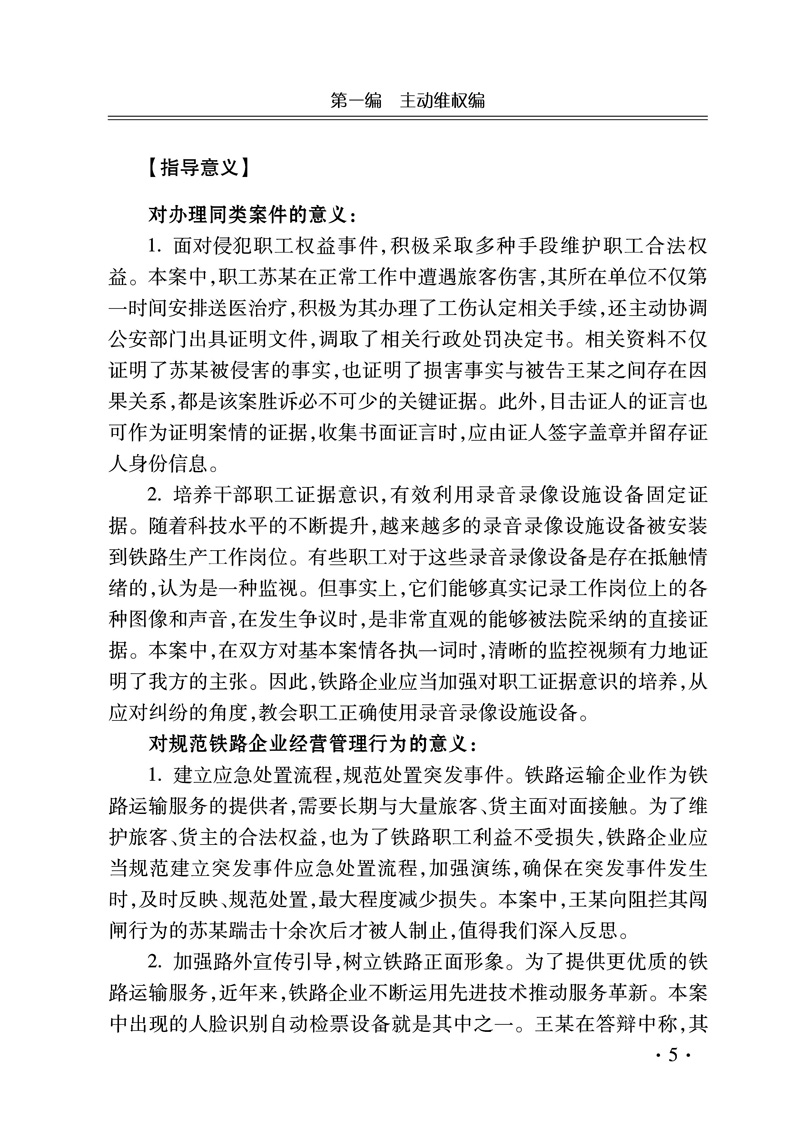 第一编　主动维权编

【指导意义】

对办理同类案件的意义：

1. 面对侵犯职工权益事件，积极采取多种手段维护职工合法权益。本案中，职工苏某在正常工作中遭遇旅客伤害，其所在单位不仅第一时间安排送医治疗，积极为其办理了工伤认定相关手续，还主动协调公安部门出具证明文件，调取了相关行政处罚决定书。相关资料不仅证明了苏某被侵害的事实，也证明了损害事实与被告王某之间存在因果关系，都是该案胜诉必不可少的关键证据。此外，目击证人的证言也可作为证明案情的证据，收集书面证言时，应由证人签字盖章并留存证人身份信息。

2. 培养干部职工证据意识，有效利用录音录像设施设备固定证据。随着科技水平的不断提升，越来越多的录音录像设施设备被安装到铁路生产工作岗位。有些职工对于这些录音录像设备是存在抵触情绪的，认为是一种监视。但事实上，它们能够真实记录工作岗位上的各种图像和声音，在发生争议时，是非常直观的能够被法院采纳的直接证据。本案中，在双方对基本案情各执一词时，清晰的监控视频有力地证明了我方的主张。因此，铁路企业应当加强对职工证据意识的培养，从应对纠纷的角度，教会职工正确使用录音录像设施设备。

对规范铁路企业经营管理行为的意义：

1. 建立应急处置流程，规范处置突发事件。铁路运输企业作为铁路运输服务的提供者，需要长期与大量旅客、货主面对面接触。为了维护旅客、货主的合法权益，也为了铁路职工利益不受损失，铁路企业应当规范建立突发事件应急处置流程，加强演练，确保在突发事件发生时，及时反映、规范处置，最大程度减少损失。本案中，王某向阻拦其闯闸行为的苏某踹击十余次后才被人制止，值得我们深入反思。

2. 加强路外宣传引导，树立铁路正面形象。为了提供更优质的铁路运输服务，近年来，铁路企业不断运用先进技术推动服务革新。本案中出现的人脸识别自动检票设备就是其中之一。王某在答辩中称，其

· 5 ·